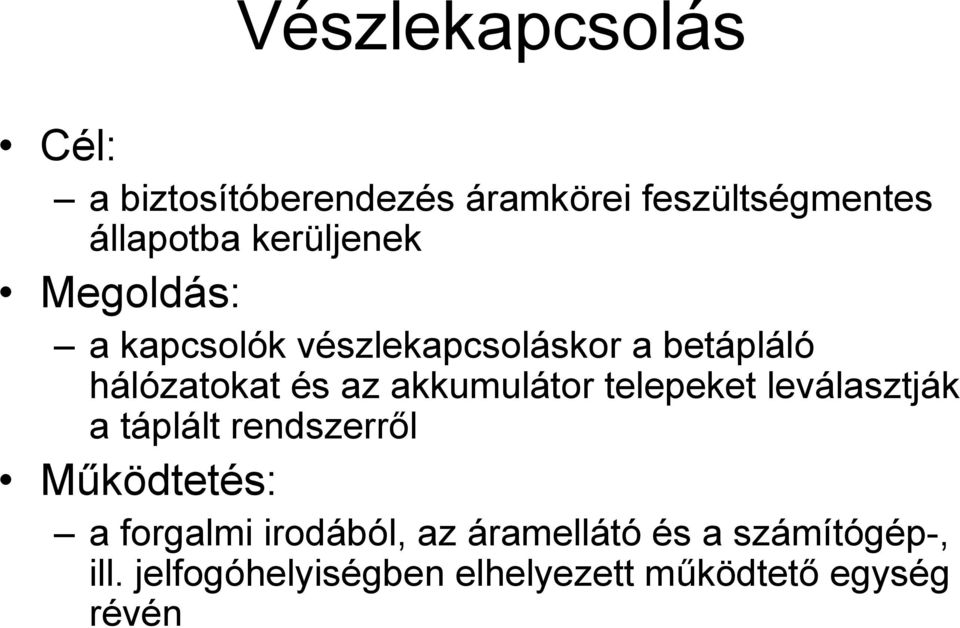 Vészlekapcsolás

• Cél:
– a biztosítóberendezés áramkörei feszültségmentes állapotba kerüljenek

• Megoldás:
– a kapcsolók vészlekapcsoláskor a betápláló hálózatokat és az akkumulátor telepeket leválasztják a táplált rendszerről

• Működtetés:
– a forgalmi irodából, az áramellátó és a számítógép-, ill. jelfogóhelyiségben elhelyezett működtető egység révén